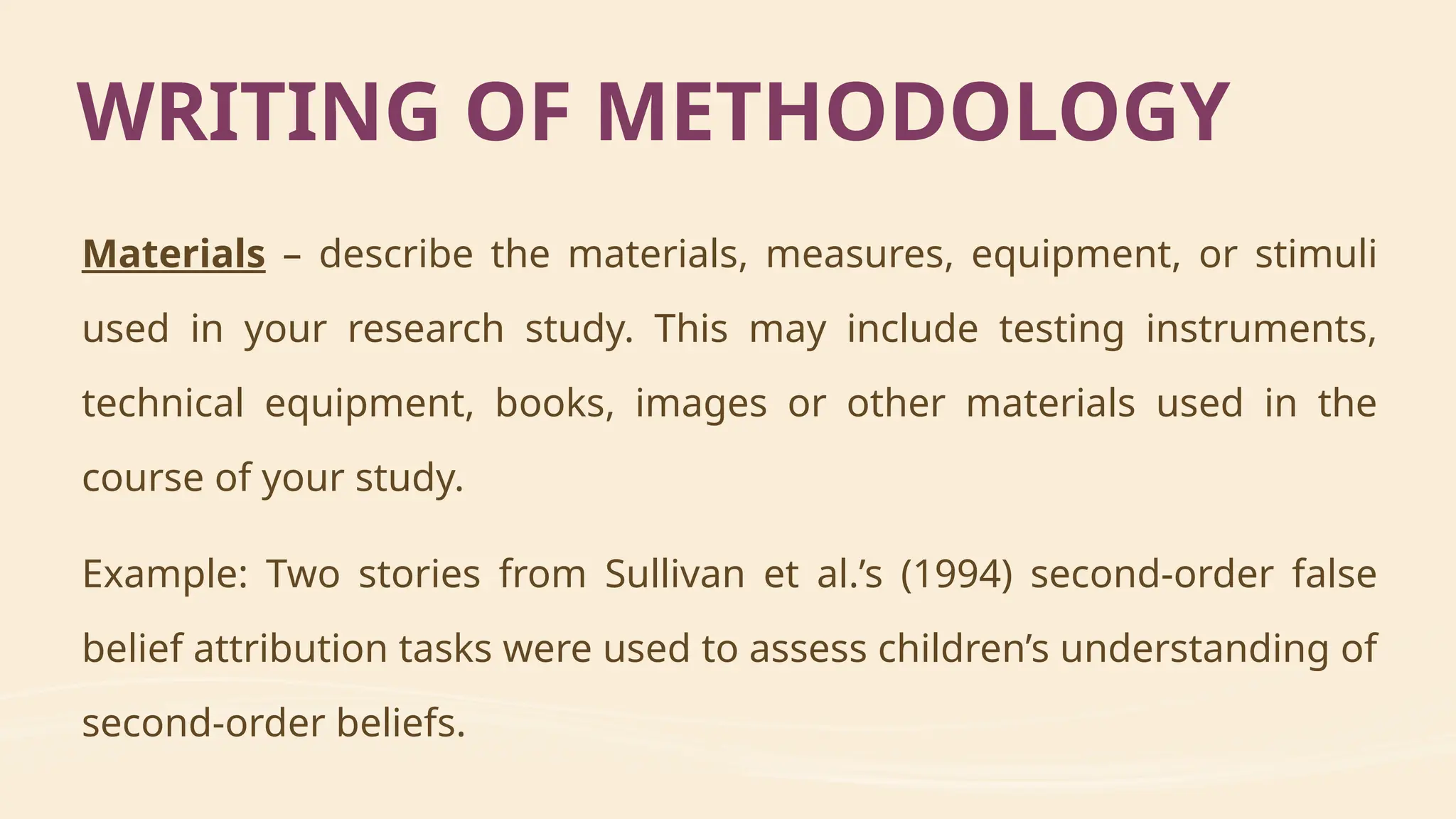 WRITING OF METHODOLOGY

Materials – describe the materials, measures, equipment, or stimuli used in your research study. This may include testing instruments, technical equipment, books, images or other materials used in the course of your study.

Example: Two stories from Sullivan et al.’s (1994) second-order false belief attribution tasks were used to assess children’s understanding of second-order beliefs.